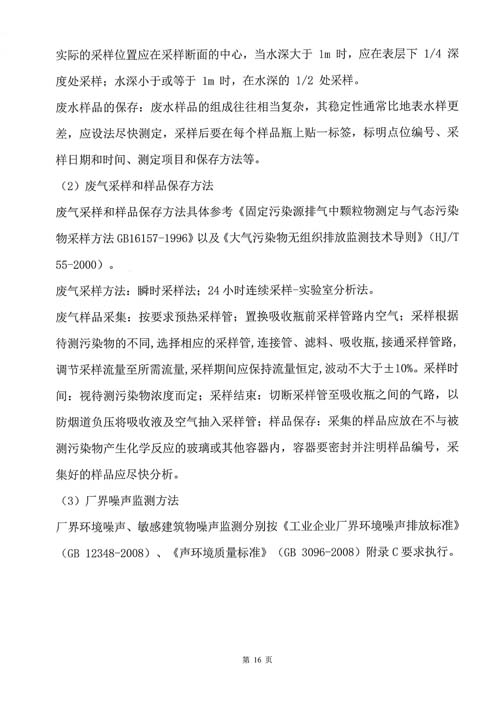 实际的采样位置应在采样断面的中心，当水深大于 1m 时，应在表层下 1/4 深度处采样；水深小于或等于 1m 时，在水深的 1/2 处采样。

废水样品的保存：废水样品的组成往往相当复杂，其稳定性通常比地表水样更差，应设法尽快测定，采样后要在每个样品瓶上贴一标签，标明点位编号、采样日期和时间、测定项目和保存方法等。

（2）废气采样和样品保存方法

废气采样和样品保存方法具体参考《固定污染源排气中颗粒物测定与气态污染物采样方法 GB16157-1996》以及《大气污染物无组织排放监测技术导则》（HJ/T 55-2000）。

废气采样方法：瞬时采样法；24 小时连续采样-实验室分析法。

废气样品采集：按要求预热采样管；置换吸收瓶前采样管路内空气；采样根据待测污染物的不同，选择相应的采样管，连接管、滤料、吸收瓶，接通采样管路，调节采样流量至所需流量，采样期间应保持流量恒定，波动不大于±10%。采样时间：视待测污染物浓度而定；采样结束：切断采样管至吸收瓶之间的气路，以防烟道负压将吸收液及空气抽入采样管；样品保存：采集的样品应放在不与被测污染物产生化学反应的玻璃或其他容器内，容器要密封并注明样品编号，采集好的样品应尽快分析。

（3）厂界噪声监测方法

厂界环境噪声、敏感建筑物噪声监测分别按《工业企业厂界环境噪声排放标准》（GB 12348-2008）、《声环境质量标准》（GB 3096-2008）附录 C 要求执行。

第 16 页